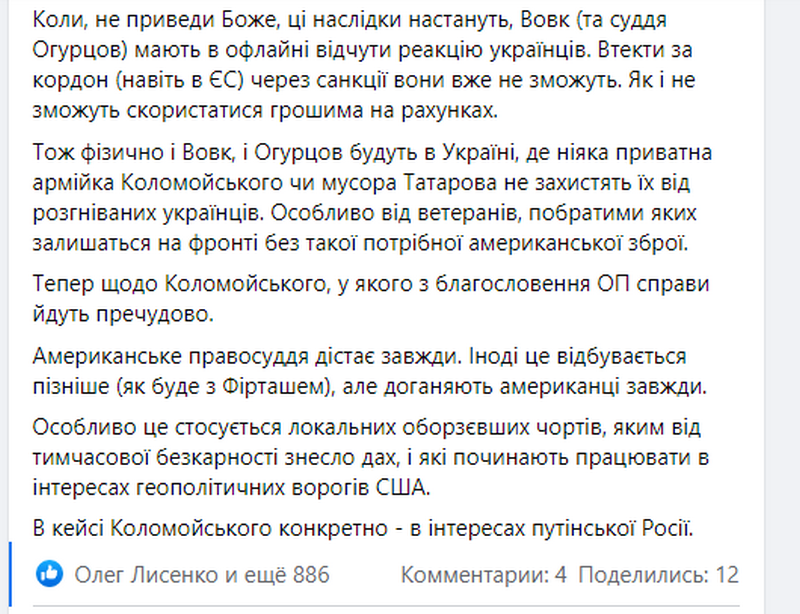 Коли, не приведи Боже, ці наслідки настануть, Вовк (та суддя Огурцов) мають в офлайні відчути реакцію українців. Втекти за кордон (навіть в ЄС) через санкції вони вже не зможуть. Як і не зможуть скористатися грошима на рахунках.

Тож фізично і Вовк, і Огурцов будуть в Україні, де ніяка приватна армійка Коломойського чи мусора Татарова не захистять їх від розгніваних українців. Особливо від ветеранів, побратими яких залишаться на фронті без такої потрібної американської зброї.

Тепер щодо Коломойського, у якого з благословення ОП справи йдуть пречудово.

Американське правосуддя дістає завжди. Іноді це відбувається пізніше (як буде з Фірташем), але доганяють американці завжди.

Особливо це стосується локальних оборзєвших чортів, яким від тимчасової безкарності знесло дах, і які починають працювати в інтересах геополітичних ворогів США.

В кейсі Коломойського конкретно - в інтересах путінської Росії.

Олег Лисенко и ещё 886

Комментарии: 4 Поделились: 12